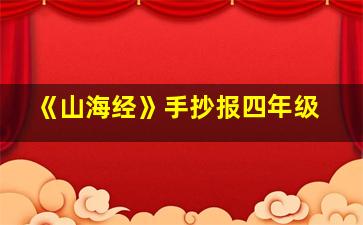 《山海经》手抄报四年级